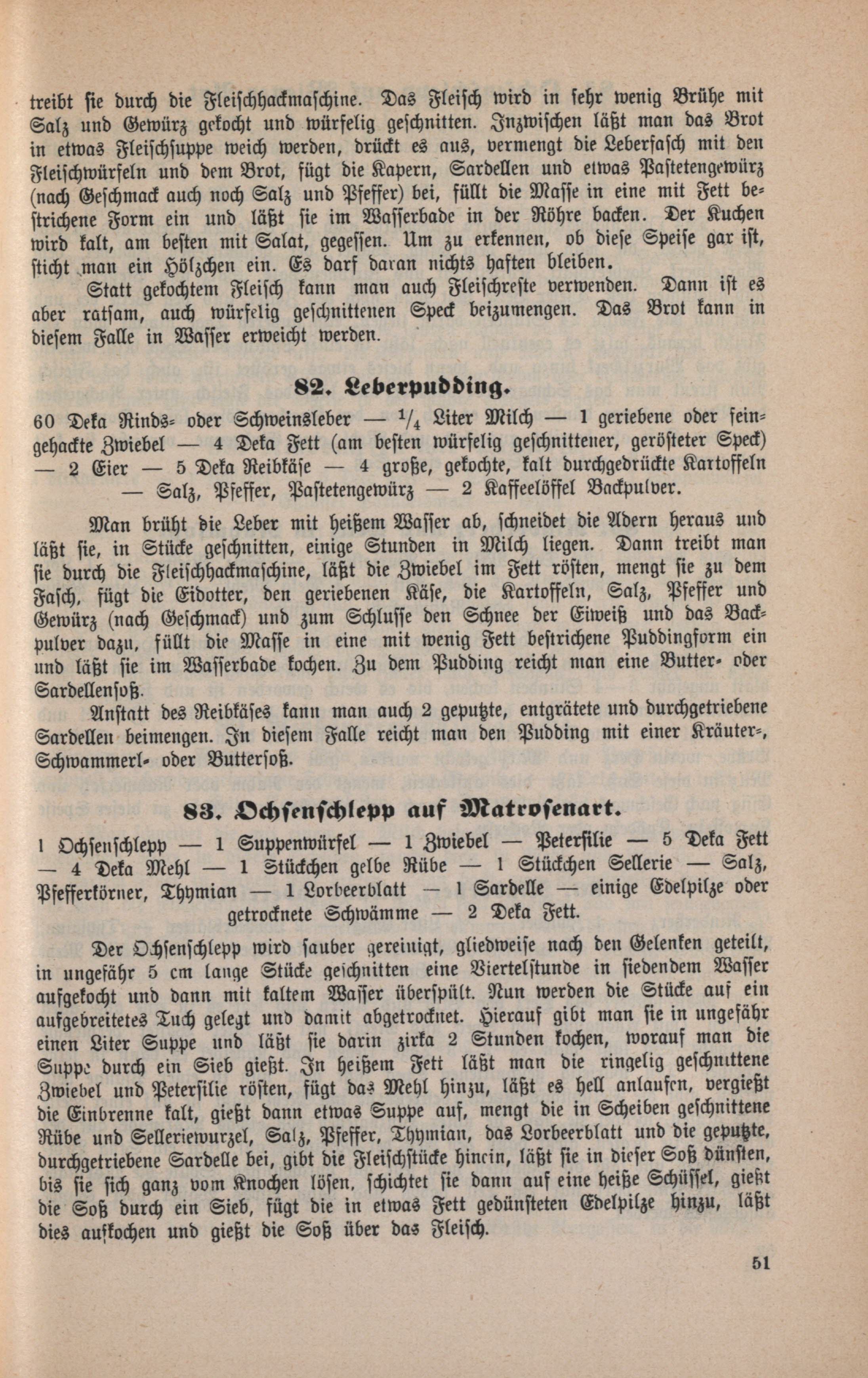 treibt sie durch die Fleischhackmaschine. Das Fleisch wird in sehr wenig Brühe mit Salz und Gewürz gekocht und würfelig geschnitten. Inzwischen läßt man das Brot in etwas Fleischsuppe weich werden, drückt es aus, vermengt die Leberfasch mit den Fleischwürfeln und dem Brot, fügt die Kapern, Sardellen und etwas Pastetengewürz (nach Geschmack auch noch Salz und Pfeffer) bei, füllt die Masse in eine mit Fett bestrichene Form ein und läßt sie im Wasserbade in der Röhre backen. Der Kuchen wird kalt, am besten mit Salat, gegessen. Um zu erkennen, ob diese Speise gar ist, sticht man ein Hölzchen ein. Es darf daran nichts haften bleiben.

Statt gekochtem Fleisch kann man auch Fleischreste verwenden. Dann ist es aber ratsam, auch würfelig geschnittenen Speck beizumengen. Das Brot kann in diesem Falle in Wasser erweicht werden.

82. Leberpudding.

60 Deka Rinds- oder Schweinsleber — $\frac{1}{4}$ Liter Milch — 1 geriebene oder feingehackte Zwiebel — 4 Deka Fett (am besten würfelig geschnittener, gerösteter Speck) — 2 Eier — 5 Deka Reibkäse — 4 große, gekochte, kalt durchgedrückte Kartoffeln — Salz, Pfeffer, Pastetengewürz — 2 Kaffeelöffel Backpulver.

Man brüht die Leber mit heißem Wasser ab, schneidet die Adern heraus und läßt sie, in Stücke geschnitten, einige Stunden in Milch liegen. Dann treibt man sie durch die Fleischhackmaschine, läßt die Zwiebel im Fett rösten, mengt sie zu dem Fasch, fügt die Eidotter, den geriebenen Käse, die Kartoffeln, Salz, Pfeffer und Gewürz (nach Geschmack) und zum Schlusse den Schnee der Eiweiß und das Backpulver dazu, füllt die Masse in eine mit wenig Fett bestrichene Puddingform ein und läßt sie im Wasserbade kochen. Zu dem Pudding reicht man eine Butter- oder Sardellensoß.

Anstatt des Reibkäses kann man auch 2 geputzte, entgrätete und durchgetriebene Sardellen beimengen. In diesem Falle reicht man den Pudding mit einer Kräuter-, Schwammerl- oder Buttersoß.

83. Ochsenschlepp auf Matrosenart.

1 Ochsenschlepp — 1 Suppenwürfel — 1 Zwiebel — Petersilie — 5 Deka Fett — 4 Deka Mehl — 1 Stückchen gelbe Rübe — 1 Stückchen Sellerie — Salz, Pfefferkörner, Thymian — 1 Lorbeerblatt — 1 Sardelle — einige Edelpilze oder getrocknete Schwämme — 2 Deka Fett.

Der Ochsenschlepp wird sauber gereinigt, gliedweise nach den Gelenken geteilt, in ungefähr 5 cm lange Stücke geschnitten eine Viertelstunde in siedendem Wasser aufgekocht und dann mit kaltem Wasser überspült. Nun werden die Stücke auf ein aufgebreitetes Tuch gelegt und damit abgetrocknet. Hierauf gibt man sie in ungefähr einen Liter Suppe und läßt sie darin zirka 2 Stunden kochen, worauf man die Suppe durch ein Sieb gießt. In heißem Fett läßt man die ringelig geschnittene Zwiebel und Petersilie rösten, fügt das Mehl hinzu, läßt es hell anlaufen, vergießt die Einbrenne kalt, gießt dann etwas Suppe auf, mengt die in Scheiben geschnittene Rübe und Selleriewurzel, Salz, Pfeffer, Thymian, das Lorbeerblatt und die geputzte, durchgetriebene Sardelle bei, gibt die Fleischstücke hinein, läßt sie in dieser Soß dünsten, bis sie sich ganz vom Knochen lösen, schichtet sie dann auf eine heiße Schüssel, gießt die Soß durch ein Sieb, fügt die in etwas Fett gedünsteten Edelpilze hinzu, läßt dies aufkochen und gießt die Soß über das Fleisch.

51